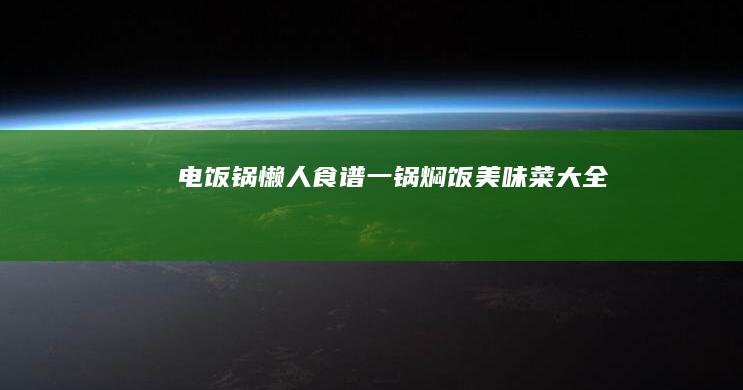 电饭锅懒人食谱一锅焖饭美味菜大全